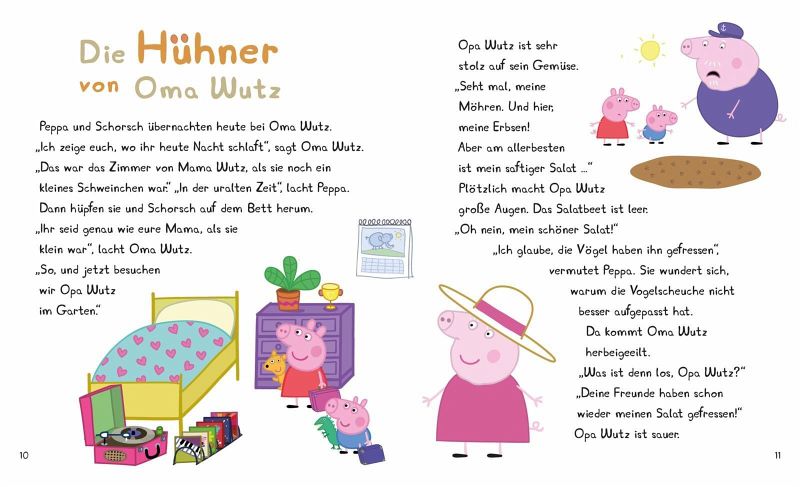 Die Hühner
von Oma Wutz

Peppa und Schorsch übernachten heute bei Oma Wutz. „Ich zeige euch, wo ihr heute Nacht schlaft", sagt Oma Wutz. „Das war das Zimmer von Mama Wutz, als sie noch ein kleines Schweinchen war." „In der uralten Zeit", lacht Peppa. Dann hüpfen sie und Schorsch auf dem Bett herum. „Ihr seid genau wie eure Mama, als sie klein war", lacht Oma Wutz. „So, und jetzt besuchen wir Opa Wutz im Garten."

10

Opa Wutz ist sehr stolz auf sein Gemüse. „Seht mal, meine Möhren. Und hier, meine Erbsen! Aber am allerbesten ist mein saftiger Salat ..." Plötzlich macht Opa Wutz große Augen. Das Salatbeet ist leer. „Oh nein, mein schöner Salat!"

„Ich glaube, die Vögel haben ihn gefressen", vermutet Peppa. Sie wundert sich, warum die Vogelscheuche nicht besser aufgepasst hat.

Da kommt Oma Wutz herbeigeeilt.

„Was ist denn los, Opa Wutz?"

„Deine Freunde haben schon wieder meinen Salat gefressen!"

Opa Wutz ist sauer.

11